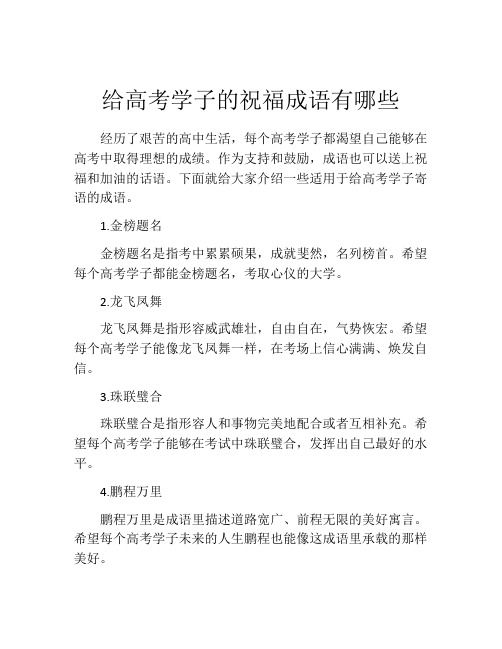 给高考学子的祝福成语有哪些

经历了艰苦的高中生活，每个高考学子都渴望自己能够在高考中取得理想的成绩。作为支持和鼓励，成语也可以送上祝福和加油的话语。下面就给大家介绍一些适用于给高考学子寄语的成语。

1.金榜题名

金榜题名是指考中累累硕果，成就斐然，名列榜首。希望每个高考学子都能金榜题名，考取心仪的大学。

2.龙飞凤舞

龙飞凤舞是指形容威武雄壮，自由自在，气势恢宏。希望每个高考学子能像龙飞凤舞一样，在考场上信心满满、焕发自信。

3.珠联璧合

珠联璧合是指形容人和事物完美地配合或者互相补充。希望每个高考学子能够在考试中珠联璧合，发挥出自己最好的水平。

4.鹏程万里

鹏程万里是成语里描述道路宽广、前程无限的美好寓言。希望每个高考学子未来的人生鹏程也能像这成语里承载的那样美好。